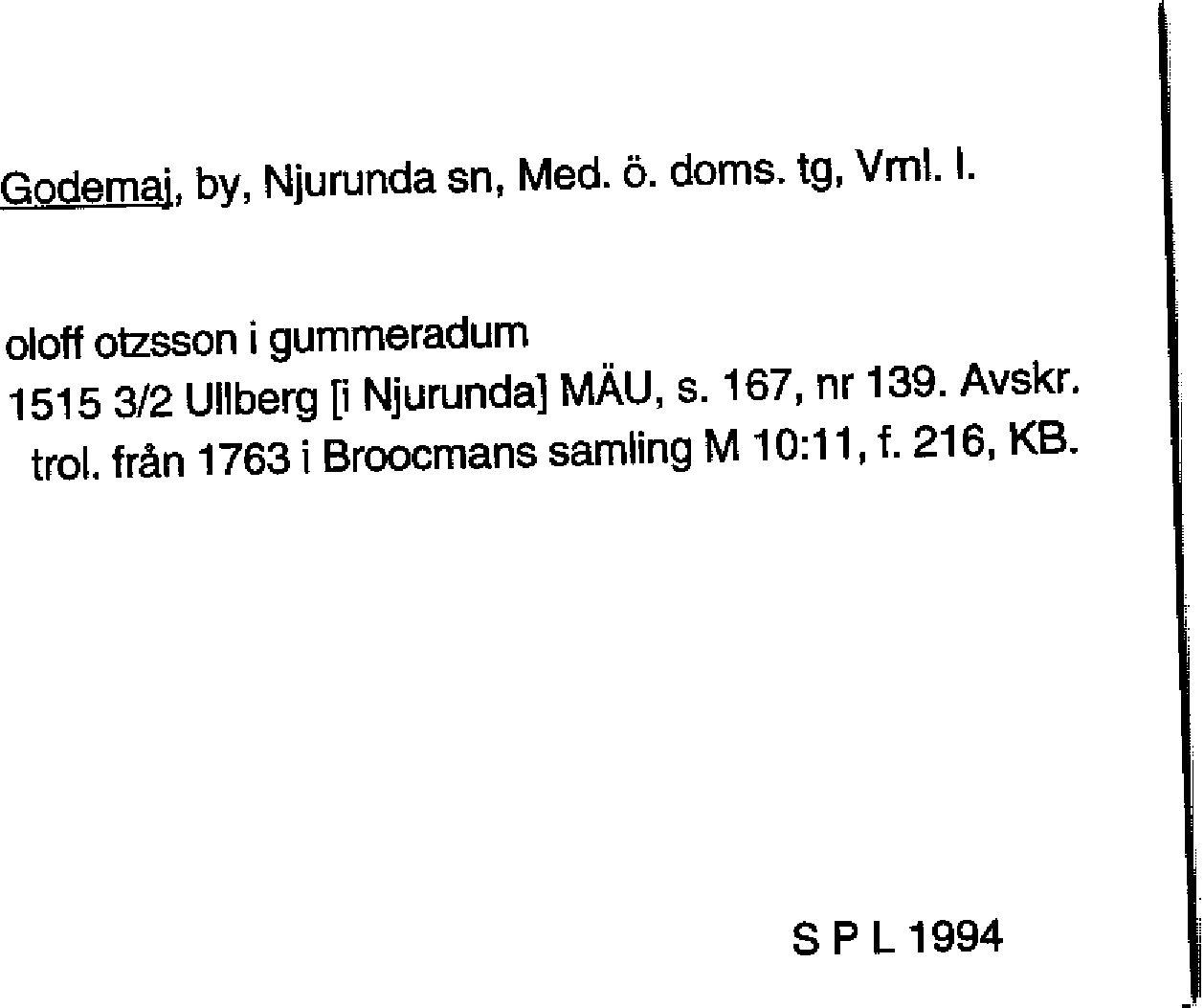 Godemaj, by, Njurunda sn, Med. ö. doms. tg, Vml. l.

oloff otzsson i gummeradum
1515 3/2 Ullberg [i Njurunda] MÄU, s. 167, nr 139. Avskr. trol. från 1763 i Broocmans samling M 10:11, f. 216, KB.

S P L 1994